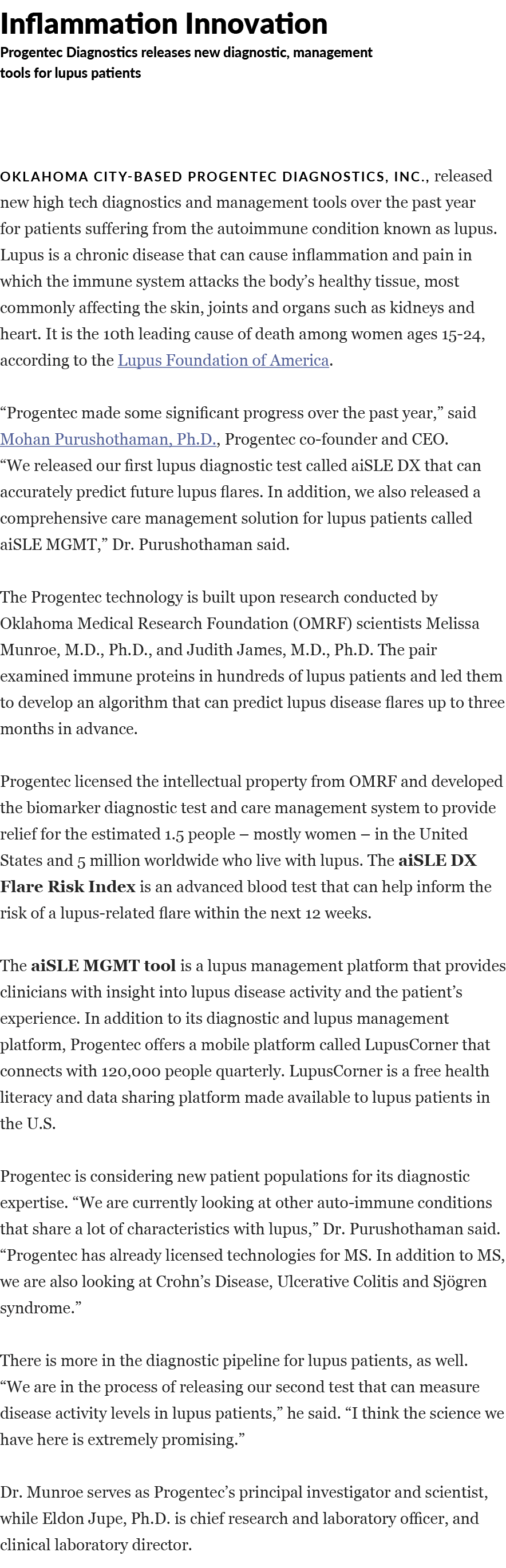 Inflammation Innovation

Progentec Diagnostics releases new diagnostic, management tools for lupus patients

OKLAHOMA CITY-BASED PROGENTEC DIAGNOSTICS, INC., released new high tech diagnostics and management tools over the past year for patients suffering from the autoimmune condition known as lupus. Lupus is a chronic disease that can cause inflammation and pain in which the immune system attacks the body's healthy tissue, most commonly affecting the skin, joints and organs such as kidneys and heart. It is the 10th leading cause of death among women ages 15-24, according to the Lupus Foundation of America.

"Progentec made some significant progress over the past year," said Mohan Purushothaman, Ph.D., Progentec co-founder and CEO. "We released our first lupus diagnostic test called aiSLE DX that can accurately predict future lupus flares. In addition, we also released a comprehensive care management solution for lupus patients called aiSLE MGMT," Dr. Purushothaman said.

The Progentec technology is built upon research conducted by Oklahoma Medical Research Foundation (OMRF) scientists Melissa Munroe, M.D., Ph.D., and Judith James, M.D., Ph.D. The pair examined immune proteins in hundreds of lupus patients and led them to develop an algorithm that can predict lupus disease flares up to three months in advance.

Progentec licensed the intellectual property from OMRF and developed the biomarker diagnostic test and care management system to provide relief for the estimated 1.5 people – mostly women – in the United States and 5 million worldwide who live with lupus. The aiSLE DX Flare Risk Index is an advanced blood test that can help inform the risk of a lupus-related flare within the next 12 weeks.

The aiSLE MGMT tool is a lupus management platform that provides clinicians with insight into lupus disease activity and the patient's experience. In addition to its diagnostic and lupus management platform, Progentec offers a mobile platform called LupusCorner that connects with 120,000 people quarterly. LupusCorner is a free health literacy and data sharing platform made available to lupus patients in the U.S.

Progentec is considering new patient populations for its diagnostic expertise. "We are currently looking at other auto-immune conditions that share a lot of characteristics with lupus," Dr. Purushothaman said. "Progentec has already licensed technologies for MS. In addition to MS, we are also looking at Crohn's Disease, Ulcerative Colitis and Sjögren syndrome."

There is more in the diagnostic pipeline for lupus patients, as well. "We are in the process of releasing our second test that can measure disease activity levels in lupus patients," he said. "I think the science we have here is extremely promising."

Dr. Munroe serves as Progentec's principal investigator and scientist, while Eldon Jupe, Ph.D. is chief research and laboratory officer, and clinical laboratory director.